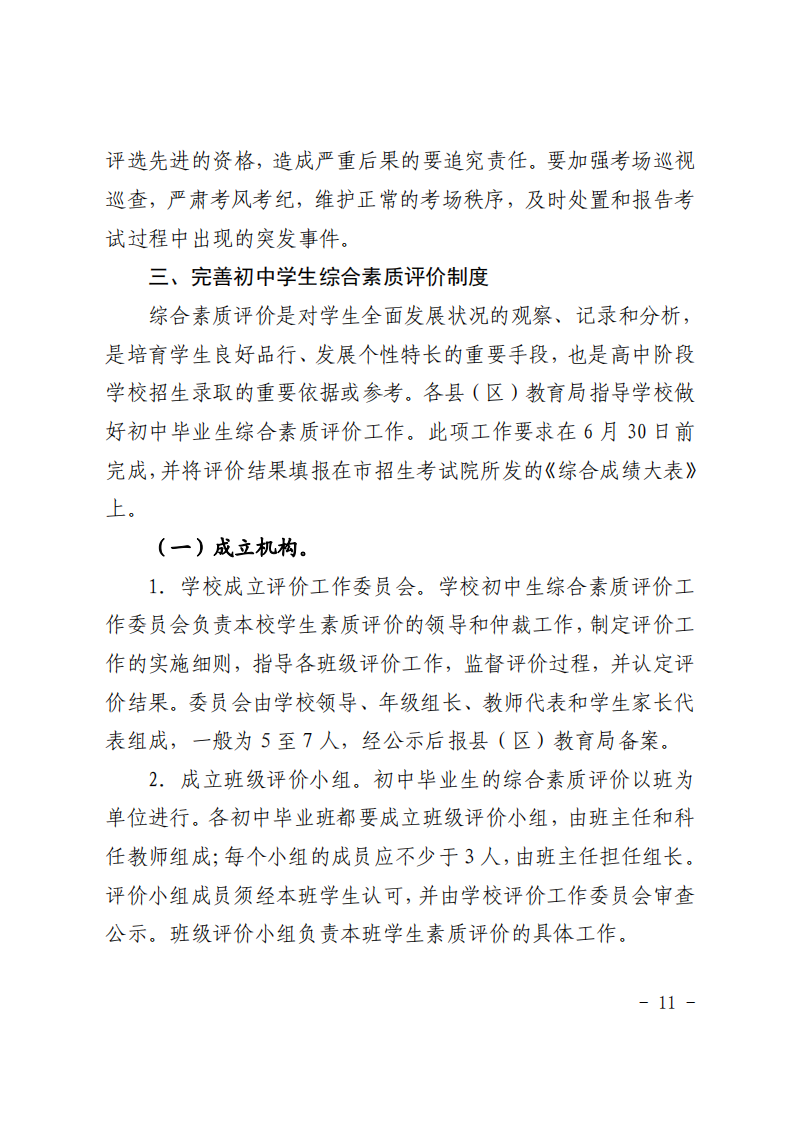 评选先进的资格，造成严重后果的要追究责任。要加强考场巡视巡查，严肃考风考纪，维护正常的考场秩序，及时处置和报告考试过程中出现的突发事件。

三、完善初中学生综合素质评价制度

综合素质评价是对学生全面发展状况的观察、记录和分析，是培育学生良好品行、发展个性特长的重要手段，也是高中阶段学校招生录取的重要依据或参考。各县（区）教育局指导学校做好初中毕业生综合素质评价工作。此项工作要求在 6 月 30 日前完成，并将评价结果填报在市招生考试院所发的《综合成绩大表》上。

（一）成立机构。

1. 学校成立评价工作委员会。学校初中生综合素质评价工作委员会负责本校学生素质评价的领导和仲裁工作，制定评价工作的实施细则，指导各班级评价工作，监督评价过程，并认定评价结果。委员会由学校领导、年级组长、教师代表和学生家长代表组成，一般为 5 至 7 人，经公示后报县（区）教育局备案。

2. 成立班级评价小组。初中毕业生的综合素质评价以班为单位进行。各初中毕业班都要成立班级评价小组，由班主任和科任教师组成；每个小组的成员应不少于 3 人，由班主任担任组长。评价小组成员须经本班学生认可，并由学校评价工作委员会审查公示。班级评价小组负责本班学生素质评价的具体工作。

－ 11 －